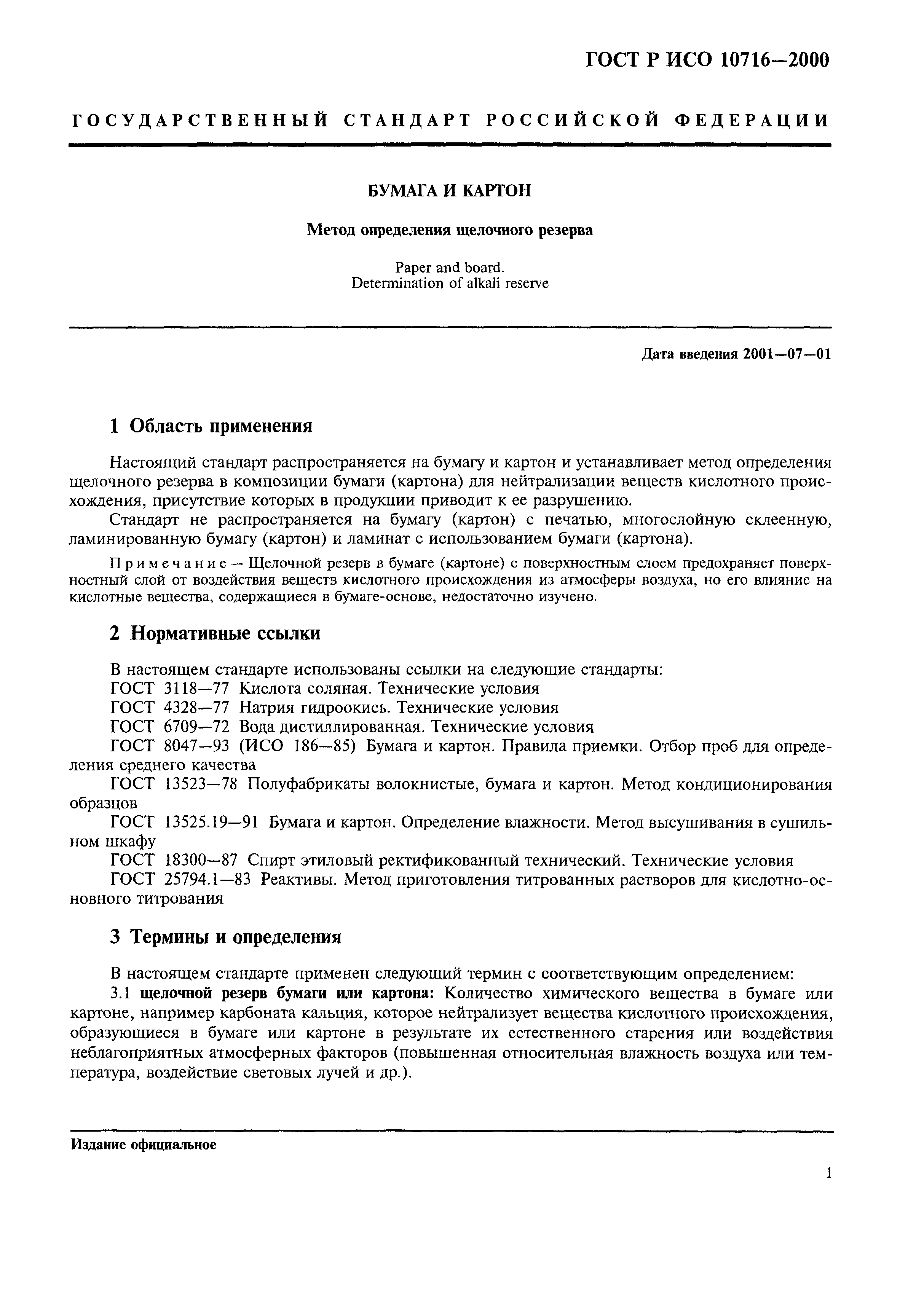 ГОСТ Р ИСО 10716—2000

ГОСУДАРСТВЕННЫЙ СТАНДАРТ РОССИЙСКОЙ ФЕДЕРАЦИИ

БУМАГА И КАРТОН

Метод определения щелочного резерва

Paper and board.
Determination of alkali reserve

Дата введения 2001—07—01

1 Область применения

Настоящий стандарт распространяется на бумагу и картон и устанавливает метод определения щелочного резерва в композиции бумаги (картона) для нейтрализации веществ кислотного происхождения, присутствие которых в продукции приводит к ее разрушению.

Стандарт не распространяется на бумагу (картон) с печатью, многослойную склеенную, ламинированную бумагу (картон) и ламинат с использованием бумаги (картона).

Примечание — Щелочной резерв в бумаге (картоне) с поверхностным слоем предохраняет поверхностный слой от воздействия веществ кислотного происхождения из атмосферы воздуха, но его влияние на кислотные вещества, содержащиеся в бумаге-основе, недостаточно изучено.

2 Нормативные ссылки

В настоящем стандарте использованы ссылки на следующие стандарты:
ГОСТ 3118—77 Кислота соляная. Технические условия
ГОСТ 4328—77 Натрия гидроокись. Технические условия
ГОСТ 6709—72 Вода дистиллированная. Технические условия
ГОСТ 8047—93 (ИСО 186—85) Бумага и картон. Правила приемки. Отбор проб для определения среднего качества
ГОСТ 13523—78 Полуфабрикаты волокнистые, бумага и картон. Метод кондиционирования образцов
ГОСТ 13525.19—91 Бумага и картон. Определение влажности. Метод высушивания в сушильном шкафу
ГОСТ 18300—87 Спирт этиловый ректификованный технический. Технические условия
ГОСТ 25794.1—83 Реактивы. Метод приготовления титрованных растворов для кислотно-основного титрования

3 Термины и определения

В настоящем стандарте применен следующий термин с соответствующим определением:
3.1 щелочной резерв бумаги или картона: Количество химического вещества в бумаге или картоне, например карбоната кальция, которое нейтрализует вещества кислотного происхождения, образующиеся в бумаге или картоне в результате их естественного старения или воздействия неблагоприятных атмосферных факторов (повышенная относительная влажность воздуха или температура, воздействие световых лучей и др.).

Издание официальное

1